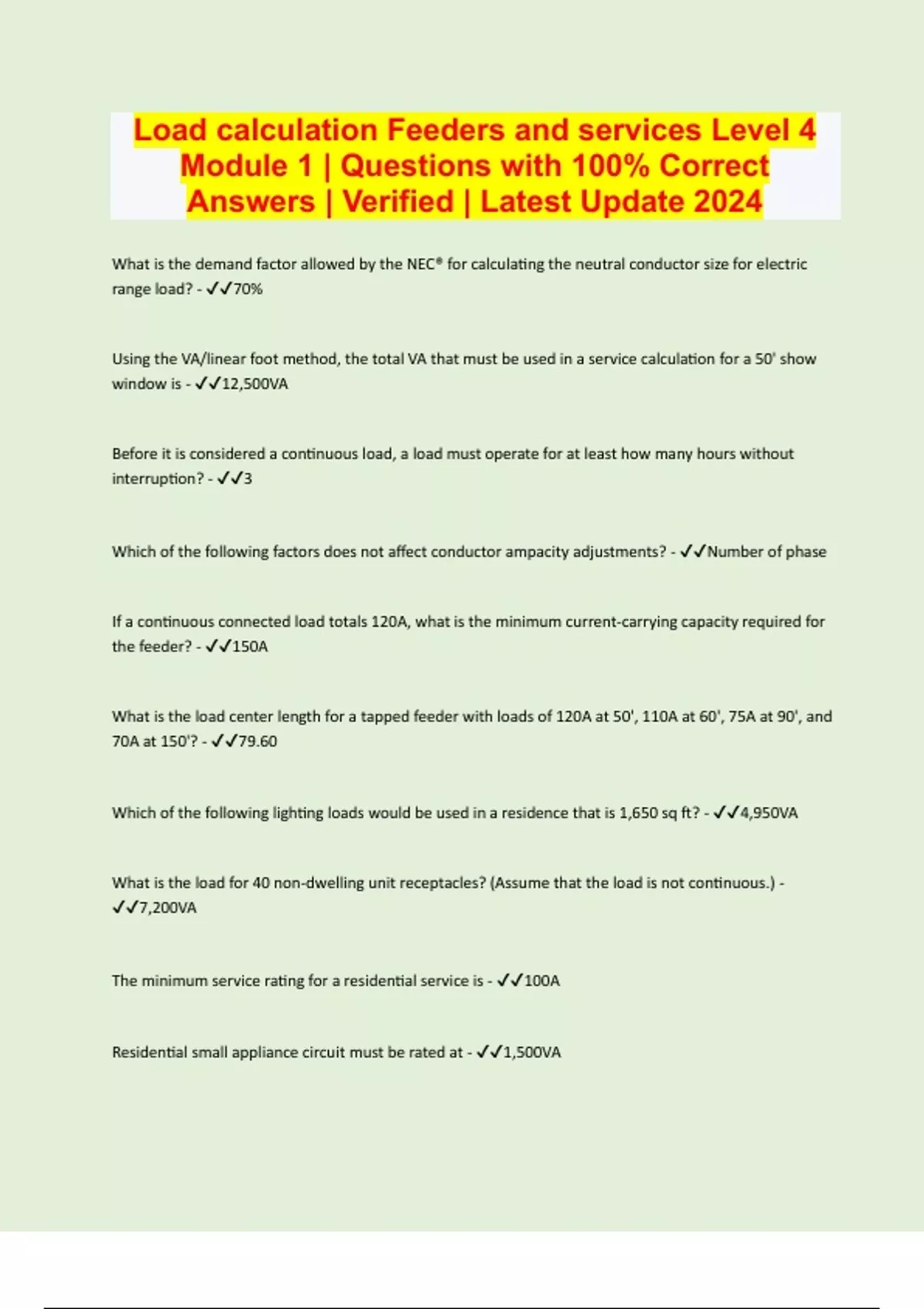 Load calculation Feeders and services Level 4 Module 1 | Questions with 100% Correct Answers | Verified | Latest Update 2024

What is the demand factor allowed by the NEC® for calculating the neutral conductor size for electric range load? - ✓✓70%

Using the VA/linear foot method, the total VA that must be used in a service calculation for a 50' show window is - ✓✓12,500VA

Before it is considered a continuous load, a load must operate for at least how many hours without interruption? - ✓✓3

Which of the following factors does not affect conductor ampacity adjustments? - ✓✓Number of phase

If a continuous connected load totals 120A, what is the minimum current-carrying capacity required for the feeder? - ✓✓150A

What is the load center length for a tapped feeder with loads of 120A at 50', 110A at 60', 75A at 90', and 70A at 150'? - ✓✓79.60

Which of the following lighting loads would be used in a residence that is 1,650 sq ft? - ✓✓4,950VA

What is the load for 40 non-dwelling unit receptacles? (Assume that the load is not continuous.) - ✓✓7,200VA

The minimum service rating for a residential service is - ✓✓100A

Residential small appliance circuit must be rated at - ✓✓1,500VA